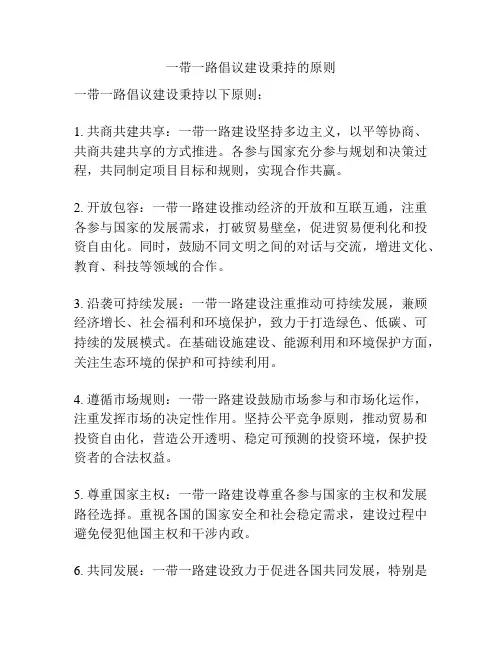 一带一路倡议建设秉持的原则

一带一路倡议建设秉持以下原则：

1. 共商共建共享：一带一路建设坚持多边主义，以平等协商、共商共建共享的方式推进。各参与国家充分参与规划和决策过程，共同制定项目目标和规则，实现合作共赢。

2. 开放包容：一带一路建设推动经济的开放和互联互通，注重各参与国家的发展需求，打破贸易壁垒，促进贸易便利化和投资自由化。同时，鼓励不同文明之间的对话与交流，增进文化、教育、科技等领域的合作。

3. 沿袭可持续发展：一带一路建设注重推动可持续发展，兼顾经济增长、社会福利和环境保护，致力于打造绿色、低碳、可持续的发展模式。在基础设施建设、能源利用和环境保护方面，关注生态环境的保护和可持续利用。

4. 遵循市场规则：一带一路建设鼓励市场参与和市场化运作，注重发挥市场的决定性作用。坚持公平竞争原则，推动贸易和投资自由化，营造公开透明、稳定可预测的投资环境，保护投资者的合法权益。

5. 尊重国家主权：一带一路建设尊重各参与国家的主权和发展路径选择。重视各国的国家安全和社会稳定需求，建设过程中避免侵犯他国主权和干涉内政。

6. 共同发展：一带一路建设致力于促进各国共同发展，特别是